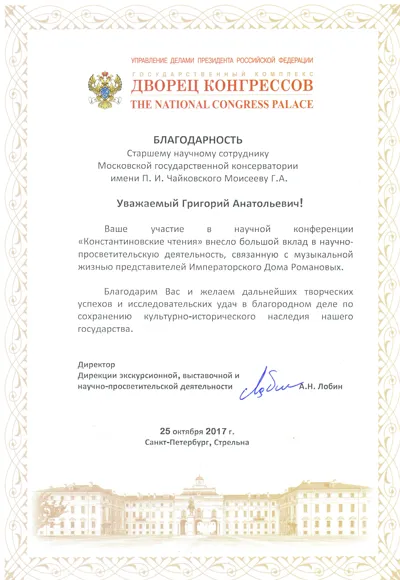 УПРАВЛЕНИЕ ДЕЛАМИ ПРЕЗИДЕНТА РОССИЙСКОЙ ФЕДЕРАЦИИ
ГОСУДАРСТВЕННЫЙ КОМПЛЕКС
ДВОРЕЦ КОНГРЕССОВ
THE NATIONAL CONGRESS PALACE

БЛАГОДАРНОСТЬ
Старшему научному сотруднику
Московской государственной консерватории
имени П. И. Чайковского Моисееву Г.А.

Уважаемый Григорий Анатольевич!

Ваше участие в научной конференции «Константиновские чтения» внесло большой вклад в научно-просветительскую деятельность, связанную с музыкальной жизнью представителей Императорского Дома Романовых.

Благодарим Вас и желаем дальнейших творческих успехов и исследовательских удач в благородном деле по сохранению культурно-исторического наследия нашего государства.

Директор
Дирекции экскурсионной, выставочной и научно-просветительской деятельности
Лобин
А.Н. Лобин

25 октября 2017 г.
Санкт-Петербург, Стрельна